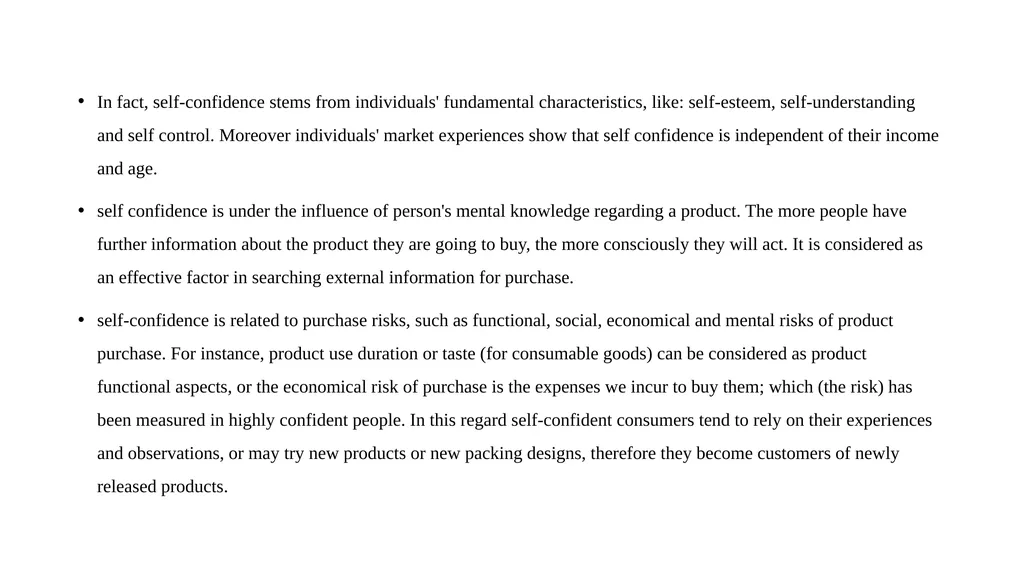 • In fact, self-confidence stems from individuals' fundamental characteristics, like: self-esteem, self-understanding and self control. Moreover individuals' market experiences show that self confidence is independent of their income and age.

• self confidence is under the influence of person's mental knowledge regarding a product. The more people have further information about the product they are going to buy, the more consciously they will act. It is considered as an effective factor in searching external information for purchase.

• self-confidence is related to purchase risks, such as functional, social, economical and mental risks of product purchase. For instance, product use duration or taste (for consumable goods) can be considered as product functional aspects, or the economical risk of purchase is the expenses we incur to buy them; which (the risk) has been measured in highly confident people. In this regard self-confident consumers tend to rely on their experiences and observations, or may try new products or new packing designs, therefore they become customers of newly released products.